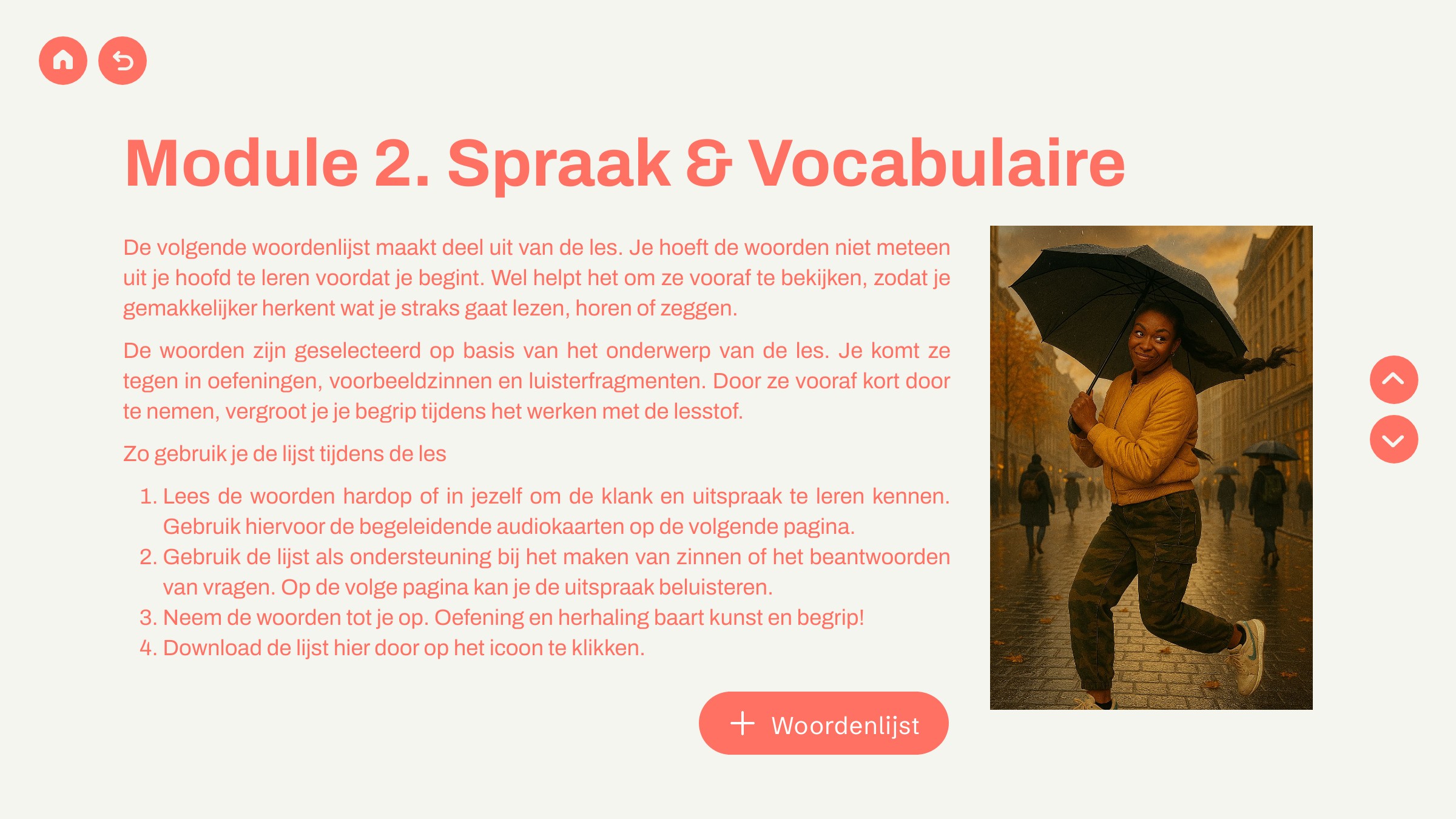 Module 2. Spraak & Vocabulaire

De volgende woordenlijst maakt deel uit van de les. Je hoeft de woorden niet meteen uit je hoofd te leren voordat je begint. Wel helpt het om ze vooraf te bekijken, zodat je gemakkelijker herkent wat je straks gaat lezen, horen of zeggen.

De woorden zijn geselecteerd op basis van het onderwerp van de les. Je komt ze tegen in oefeningen, voorbeeldzinnen en luisterfragmenten. Door ze vooraf kort door te nemen, vergroot je je begrip tijdens het werken met de lesstof.

Zo gebruik je de lijst tijdens de les

1. Lees de woorden hardop of in jezelf om de klank en uitspraak te leren kennen. Gebruik hiervoor de begeleidende audiokaarten op de volgende pagina.
2. Gebruik de lijst als ondersteuning bij het maken van zinnen of het beantwoorden van vragen. Op de volge pagina kan je de uitspraak beluisteren.
3. Neem de woorden tot je op. Oefening en herhaling baart kunst en begrip!
4. Download de lijst hier door op het icoon te klikken.

+ Woordenlijst